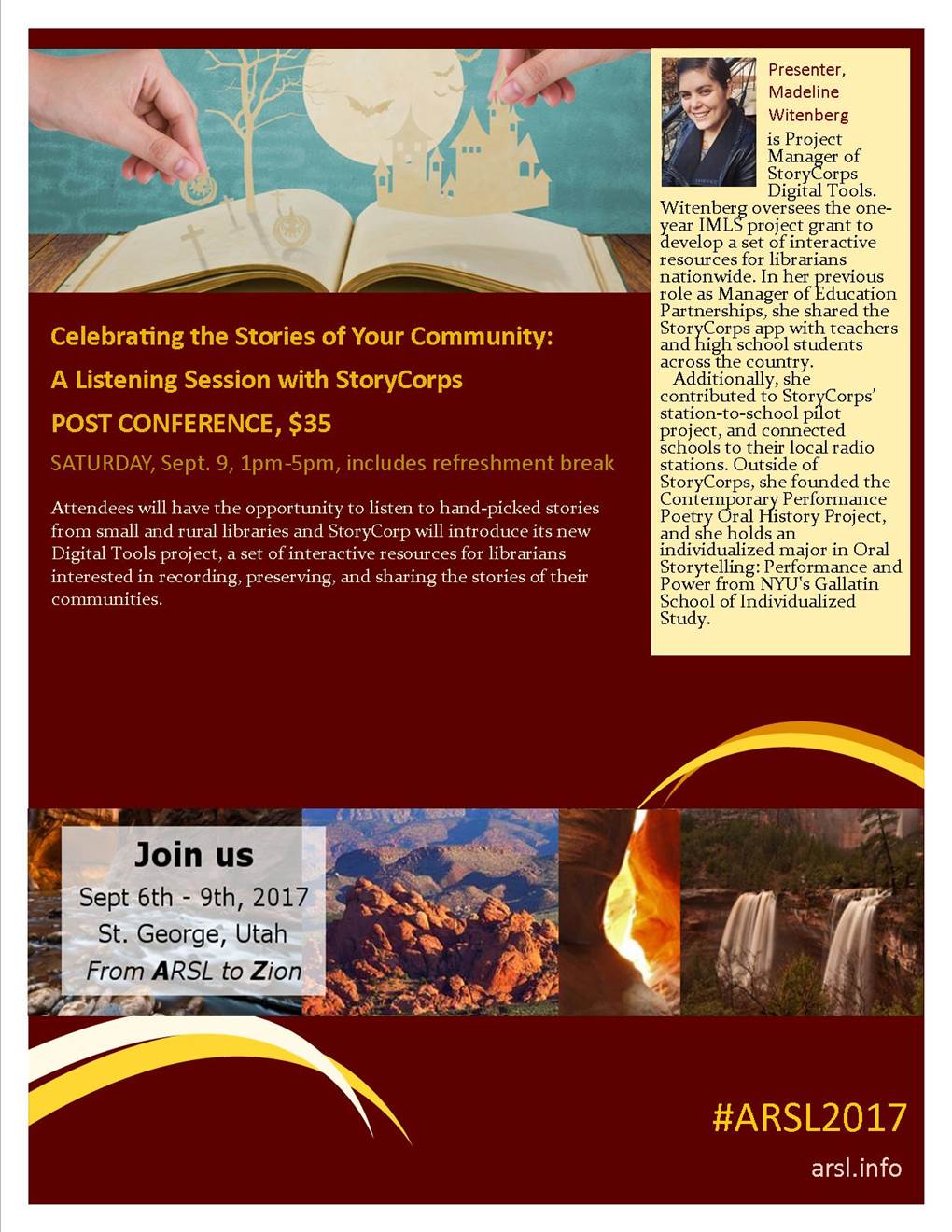 Celebrating the Stories of Your Community:

A Listening Session with StoryCorps

POST CONFERENCE, $35

SATURDAY, Sept. 9, 1pm-5pm, includes refreshment break

Attendees will have the opportunity to listen to hand-picked stories from small and rural libraries and StoryCorp will introduce its new Digital Tools project, a set of interactive resources for librarians interested in recording, preserving, and sharing the stories of their communities.

Presenter, Madeline Witenberg

is Project Manager of StoryCorps Digital Tools. Witenberg oversees the one-year IMLS project grant to develop a set of interactive resources for librarians nationwide. In her previous role as Manager of Education Partnerships, she shared the StoryCorps app with teachers and high school students across the country.

Additionally, she contributed to StoryCorps' station-to-school pilot project, and connected schools to their local radio stations. Outside of StoryCorps, she founded the Contemporary Performance Poetry Oral History Project, and she holds an individualized major in Oral Storytelling: Performance and Power from NYU's Gallatin School of Individualized Study.

Join us

Sept 6th - 9th, 2017

St. George, Utah

From ARSL to Zion

#ARSL2017

arsl.info